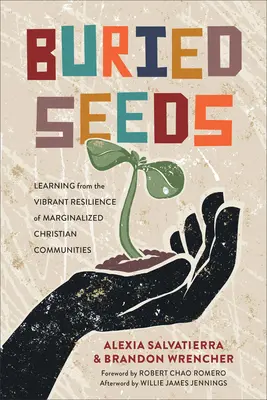 BURIED SEEDS

LEARNING from the VIBRANT RESILIENCE of MARGINALIZED CHRISTIAN COMMUNITIES

ALEXIA SALVATIERRA & BRANDON WRENCHER

Foreword by ROBERT CHAO ROMERO
Afterword by WILLIE JAMES JENNINGS